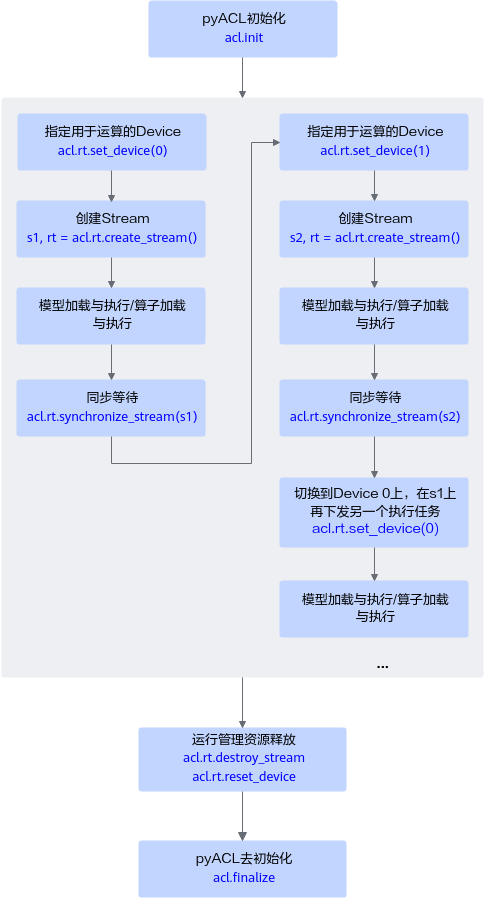 pyACL初始化
acl.init

指定用于运算的Device
acl.rt.set_device(0)

创建Stream
s1, rt = acl.rt.create_stream()

模型加载与执行/算子加载与执行

同步等待
acl.rt.synchronize_stream(s1)

指定用于运算的Device
acl.rt.set_device(1)

创建Stream
s2, rt = acl.rt.create_stream()

模型加载与执行/算子加载与执行

同步等待
acl.rt.synchronize_stream(s2)

切换到Device 0上，在s1上再下发另一个执行任务
acl.rt.set_device(0)

模型加载与执行/算子加载与执行

...

运行管理资源释放
acl.rt.destroy_stream
acl.rt.reset_device

pyACL去初始化
acl.finalize